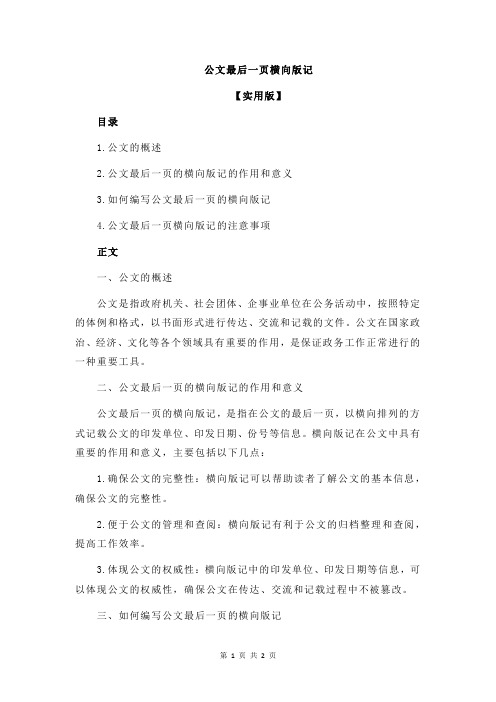 公文最后一页横向版记

【实用版】

目录

1.公文的概述

2.公文最后一页的横向版记的作用和意义

3.如何编写公文最后一页的横向版记

4.公文最后一页横向版记的注意事项

正文

一、公文的概述

公文是指政府机关、社会团体、企事业单位在公务活动中，按照特定的体例和格式，以书面形式进行传达、交流和记载的文件。公文在国家政治、经济、文化等各个领域具有重要的作用，是保证政务工作正常进行的一种重要工具。

二、公文最后一页的横向版记的作用和意义

公文最后一页的横向版记，是指在公文的最后一页，以横向排列的方式记载公文的印发单位、印发日期、份号等信息。横向版记在公文中具有重要的作用和意义，主要包括以下几点：

1.确保公文的完整性：横向版记可以帮助读者了解公文的基本信息，确保公文的完整性。

2.便于公文的管理和查阅：横向版记有利于公文的归档整理和查阅，提高工作效率。

3.体现公文的权威性：横向版记中的印发单位、印发日期等信息，可以体现公文的权威性，确保公文在传达、交流和记载过程中不被篡改。

三、如何编写公文最后一页的横向版记

第 1 页 共 2 页